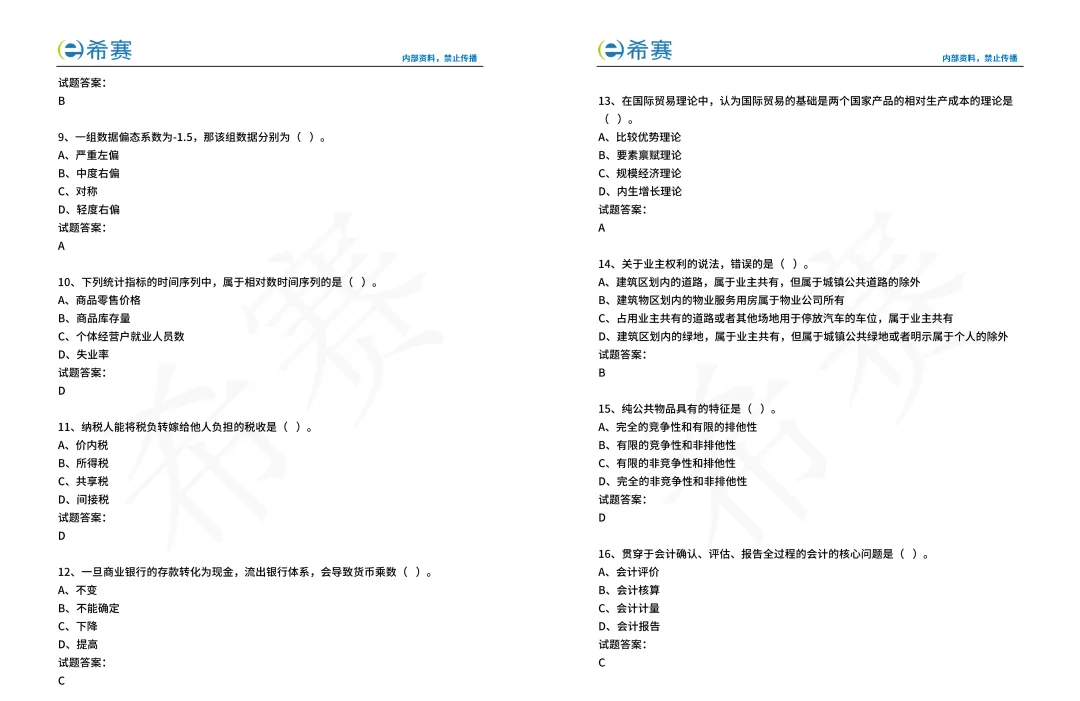 希赛
内部资料，禁止传播

试题答案：
B

9、一组数据偏态系数为-1.5，那该组数据分别为（ ）。
A、严重左偏
B、中度右偏
C、对称
D、轻度右偏
试题答案：
A

10、下列统计指标的时间序列中，属于相对数时间序列的是（ ）。
A、商品零售价格
B、商品库存量
C、个体经营户就业人员数
D、失业率
试题答案：
D

11、纳税人能将税负转嫁给他人负担的税收是（ ）。
A、价内税
B、所得税
C、共享税
D、间接税
试题答案：
D

12、一旦商业银行的存款转化为现金，流出银行体系，会导致货币乘数（ ）。
A、不变
B、不能确定
C、下降
D、提高
试题答案：
C

希赛
内部资料，禁止传播

13、在国际贸易理论中，认为国际贸易的基础是两个国家产品的相对生产成本的理论是（ ）。
A、比较优势理论
B、要素禀赋理论
C、规模经济理论
D、内生增长理论
试题答案：
A

14、关于业主权利的说法，错误的是（ ）。
A、建筑区划内的道路，属于业主共有，但属于城镇公共道路的除外
B、建筑物区划内的物业服务用房属于物业公司所有
C、占用业主共有的道路或者其他场地用于停放汽车的车位，属于业主共有
D、建筑区划内的绿地，属于业主共有，但属于城镇公共绿地或者明示属于个人的除外
试题答案：
B

15、纯公共物品具有的特征是（ ）。
A、完全的竞争性和有限的排他性
B、有限的竞争性和非排他性
C、有限的非竞争性和排他性
D、完全的非竞争性和非排他性
试题答案：
D

16、贯穿于会计确认、评估、报告全过程的会计的核心问题是（ ）。
A、会计评价
B、会计核算
C、会计计量
D、会计报告
试题答案：
C